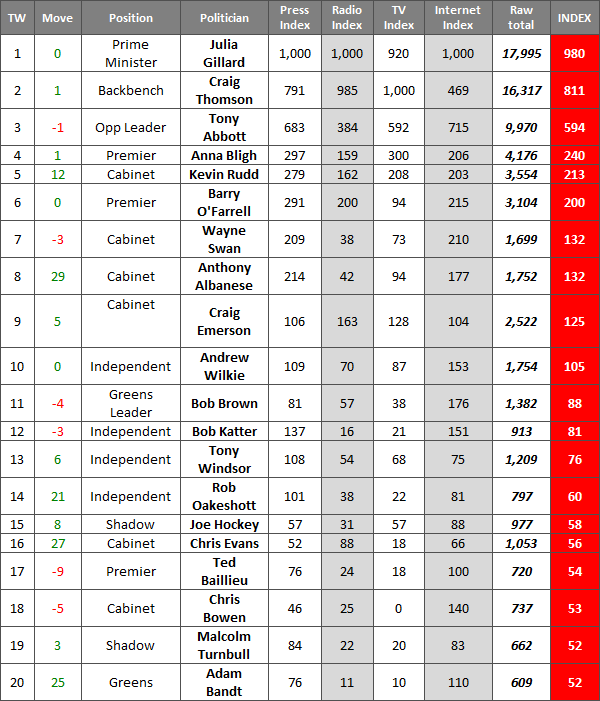 | TW | Move | Position | Politician | Press Index | Radio Index | TV Index | Internet Index | Raw total | INDEX |
|---|---|---|---|---|---|---|---|---|---|
| 1 | 0 | Prime Minister | Julia Gillard | 1,000 | 1,000 | 920 | 1,000 | 17,995 | 980 |
| 2 | 1 | Backbench | Craig Thomson | 791 | 985 | 1,000 | 469 | 16,317 | 811 |
| 3 | -1 | Opp Leader | Tony Abbott | 683 | 384 | 592 | 715 | 9,970 | 594 |
| 4 | 1 | Premier | Anna Bligh | 297 | 159 | 300 | 206 | 4,176 | 240 |
| 5 | 12 | Cabinet | Kevin Rudd | 279 | 162 | 208 | 203 | 3,554 | 213 |
| 6 | 0 | Premier | Barry O'Farrell | 291 | 200 | 94 | 215 | 3,104 | 200 |
| 7 | -3 | Cabinet | Wayne Swan | 209 | 38 | 73 | 210 | 1,699 | 132 |
| 8 | 29 | Cabinet | Anthony Albanese | 214 | 42 | 94 | 177 | 1,752 | 132 |
| 9 | 5 | Cabinet | Craig Emerson | 106 | 163 | 128 | 104 | 2,522 | 125 |
| 10 | 0 | Independent | Andrew Wilkie | 109 | 70 | 87 | 153 | 1,754 | 105 |
| 11 | -4 | Greens Leader | Bob Brown | 81 | 57 | 38 | 176 | 1,382 | 88 |
| 12 | -3 | Independent | Bob Katter | 137 | 16 | 21 | 151 | 913 | 81 |
| 13 | 6 | Independent | Tony Windsor | 108 | 54 | 68 | 75 | 1,209 | 76 |
| 14 | 21 | Independent | Rob Oakeshott | 101 | 38 | 22 | 81 | 797 | 60 |
| 15 | 8 | Shadow | Joe Hockey | 57 | 31 | 57 | 88 | 977 | 58 |
| 16 | 27 | Cabinet | Chris Evans | 52 | 88 | 18 | 66 | 1,053 | 56 |
| 17 | -9 | Premier | Ted Baillieu | 76 | 24 | 18 | 100 | 720 | 54 |
| 18 | -5 | Cabinet | Chris Bowen | 46 | 25 | 0 | 140 | 737 | 53 |
| 19 | 3 | Shadow | Malcolm Turnbull | 84 | 22 | 20 | 83 | 662 | 52 |
| 20 | 25 | Greens | Adam Bandt | 76 | 11 | 10 | 110 | 609 | 52 |